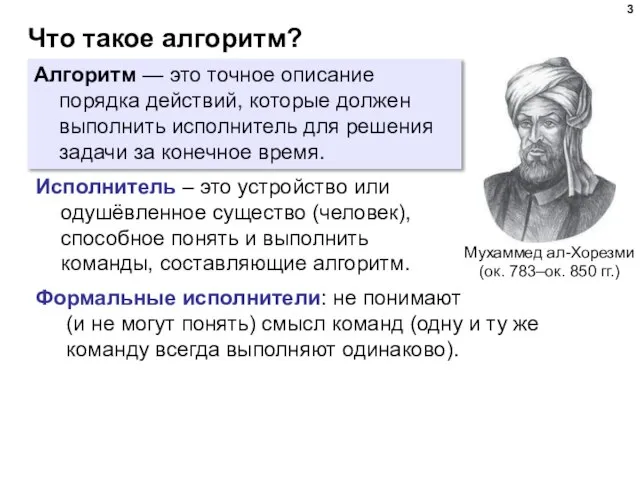 3

Что такое алгоритм?

Алгоритм — это точное описание порядка действий, которые должен выполнить исполнитель для решения задачи за конечное время.

Исполнитель – это устройство или одушёвленное существо (человек), способное понять и выполнить команды, составляющие алгоритм.

Мухаммед ал-Хорезми (ок. 783–ок. 850 гг.)

Формальные исполнители: не понимают (и не могут понять) смысл команд (одну и ту же команду всегда выполняют одинаково).